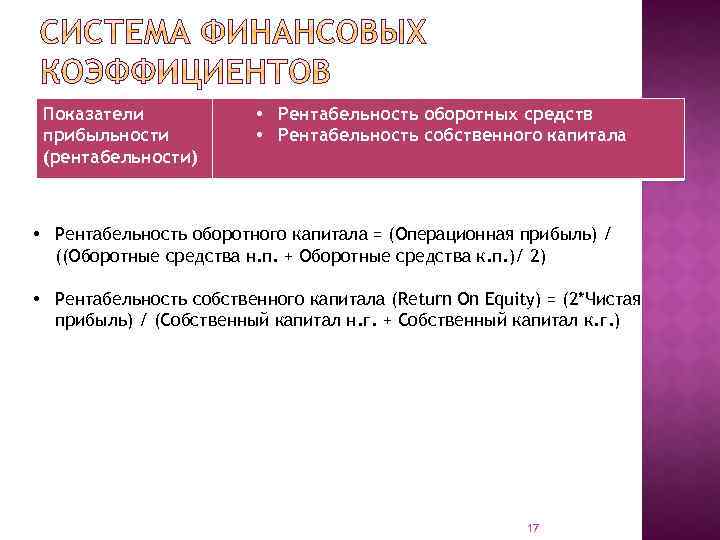 СИСТЕМА ФИНАНСОВЫХ КОЭФФИЦИЕНТОВ

| Показатели прибыльности (рентабельности) | • Рентабельность оборотных средств • Рентабельность собственного капитала |
|---|---|

• Рентабельность оборотного капитала = (Операционная прибыль) / ((Оборотные средства н.п. + Оборотные средства к.п.)/ 2)

• Рентабельность собственного капитала (Return On Equity) = (2*Чистая прибыль) / (Собственный капитал н.г. + Собственный капитал к.г.)

17